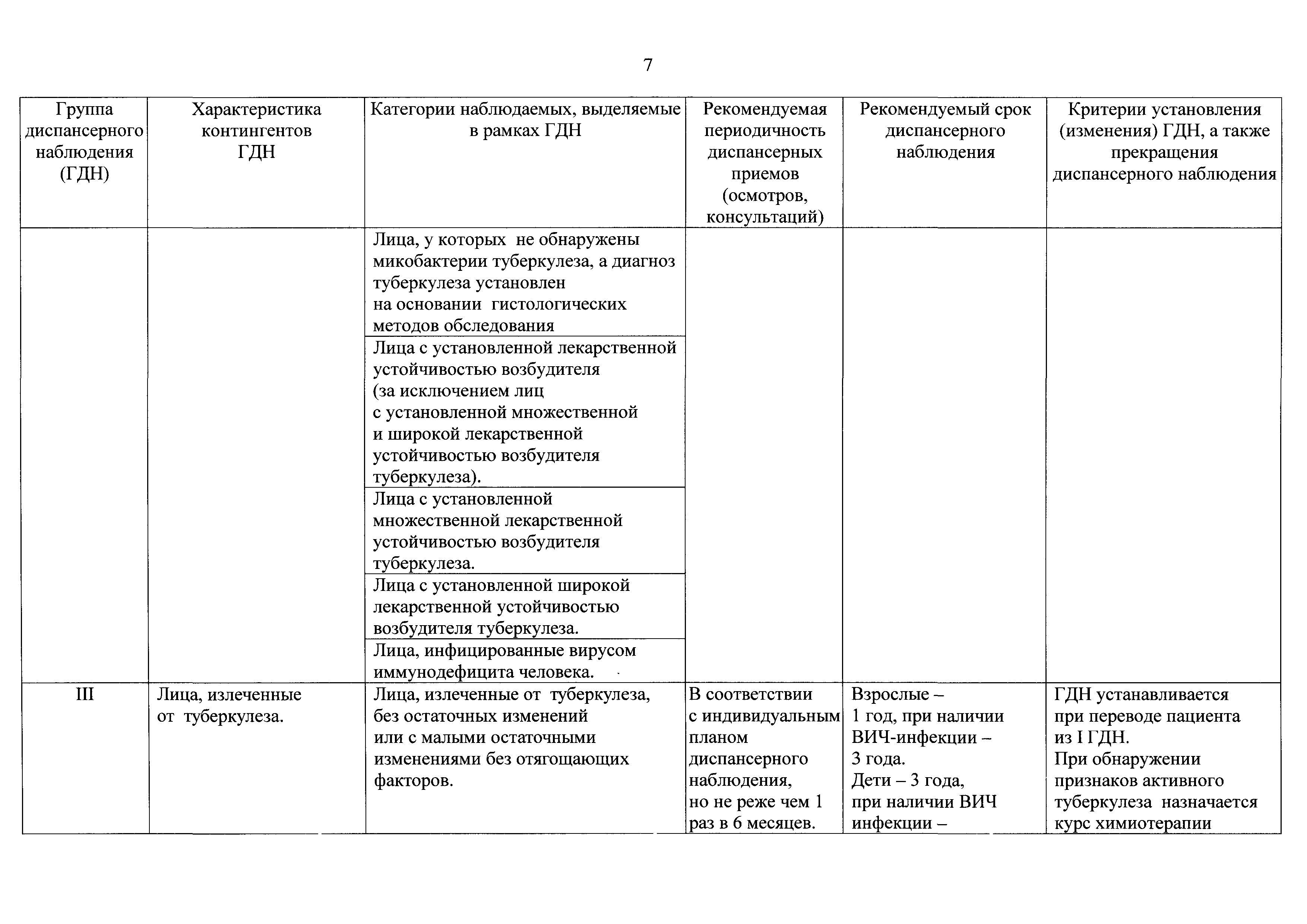 7

| Группа диспансерного наблюдения (ГДН) | Характеристика контингентов ГДН | Категории наблюдаемых, выделяемые в рамках ГДН | Рекомендуемая периодичность диспансерных приемов (осмотров, консультаций) | Рекомендуемый срок диспансерного наблюдения | Критерии установления (изменения) ГДН, а также прекращения диспансерного наблюдения |
|---|---|---|---|---|---|
| | | Лица, у которых не обнаружены микобактерии туберкулеза, а диагноз туберкулеза установлен на основании гистологических методов обследования | | | |
| | | Лица с установленной лекарственной устойчивостью возбудителя (за исключением лиц с установленной множественной и широкой лекарственной устойчивостью возбудителя туберкулеза). | | | |
| | | Лица с установленной множественной лекарственной устойчивостью возбудителя туберкулеза. | | | |
| | | Лица с установленной широкой лекарственной устойчивостью возбудителя туберкулеза. | | | |
| | | Лица, инфицированные вирусом иммунодефицита человека. | | | |
| III | Лица, излеченные от туберкулеза. | Лица, излеченные от туберкулеза, без остаточных изменений или с малыми остаточными изменениями без отягощающих факторов. | В соответствии с индивидуальным планом диспансерного наблюдения, но не реже чем 1 раз в 6 месяцев. | Взрослые – 1 год, при наличии ВИЧ-инфекции – 3 года. Дети – 3 года, при наличии ВИЧ инфекции – | ГДН устанавливается при переводе пациента из I ГДН. При обнаружении признаков активного туберкулеза назначается курс химиотерапии |